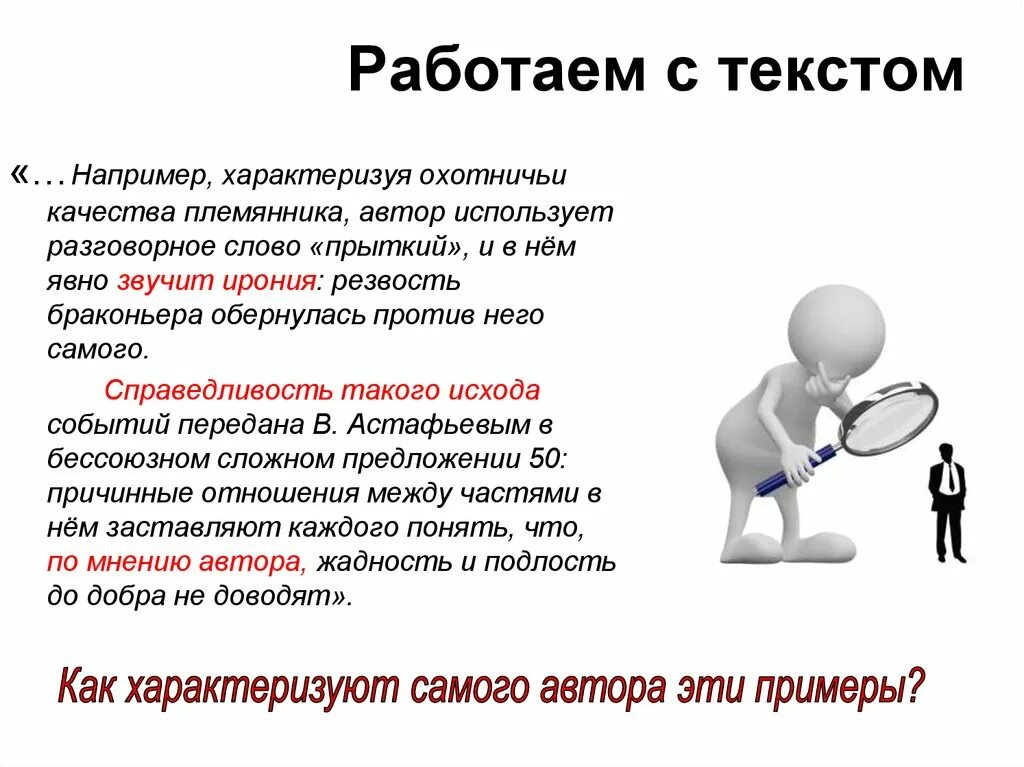 Работаем с текстом

«…Например, характеризуя охотничьи качества племянника, автор использует разговорное слово «прыткий», и в нём явно звучит ирония: резвость браконьера обернулась против него самого.

Справедливость такого исхода событий передана В. Астафьевым в бессоюзном сложном предложении 50: причинные отношения между частями в нём заставляют каждого понять, что, по мнению автора, жадность и подлость до добра не доводят».

Как характеризуют самого автора эти примеры?